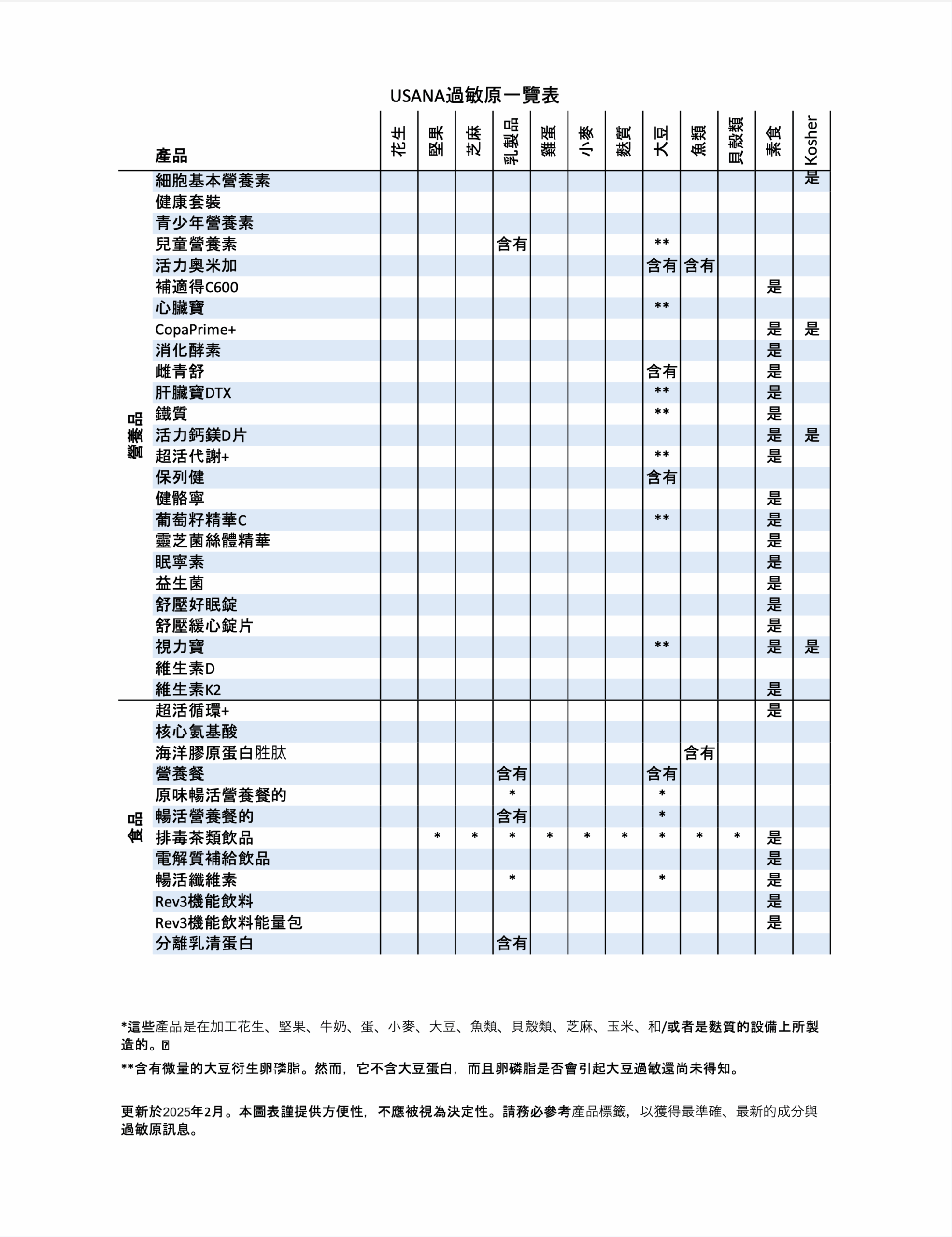 USANA過敏原一覽表

| | 產品 | 花生 | 堅果 | 芝麻 | 乳製品 | 雞蛋 | 小麥 | 麩質 | 大豆 | 魚類 | 貝殼類 | 素食 | Kosher |
|---|---|---|---|---|---|---|---|---|---|---|---|---|---|
| 營養品 | 細胞基本營養素 | | | | | | | | | | | | 是 |
| | 健康套裝 | | | | | | | | | | | | |
| | 青少年營養素 | | | | | | | | | | | | |
| | 兒童營養素 | | | | 含有 | | | | ** | | | | |
| | 活力奧米加 | | | | | | | | 含有 | 含有 | | | |
| | 補適得C600 | | | | | | | | | | | 是 | |
| | 心臟寶 | | | | | | | | ** | | | | |
| | CopaPrime+ | | | | | | | | | | | 是 | 是 |
| | 消化酵素 | | | | | | | | | | | 是 | |
| | 雌青舒 | | | | | | | | 含有 | | | 是 | |
| | 肝臟寶DTX | | | | | | | | ** | | | 是 | |
| | 鐵質 | | | | | | | | ** | | | 是 | |
| | 活力鈣鎂D片 | | | | | | | | | | | 是 | 是 |
| | 超活代謝+ | | | | | | | | ** | | | 是 | |
| | 保列健 | | | | | | | | 含有 | | | | |
| | 健骼寧 | | | | | | | | | | | 是 | |
| | 葡萄籽精華C | | | | | | | | ** | | | 是 | |
| | 靈芝菌絲體精華 | | | | | | | | | | | 是 | |
| | 眠寧素 | | | | | | | | | | | 是 | |
| | 益生菌 | | | | | | | | | | | 是 | |
| | 舒壓好眠錠 | | | | | | | | | | | 是 | |
| | 舒壓緩心錠片 | | | | | | | | | | | 是 | |
| | 視力寶 | | | | | | | | ** | | | 是 | 是 |
| | 維生素D | | | | | | | | | | | | |
| | 維生素K2 | | | | | | | | | | | 是 | |
| 食品 | 超活循環+ | | | | | | | | | | | 是 | |
| | 核心氨基酸 | | | | | | | | | | | | |
| | 海洋膠原蛋白胜肽 | | | | | | | | | 含有 | | | |
| | 營養餐 | | | | 含有 | | | | 含有 | | | | |
| | 原味暢活營養餐的 | | | | * | | | | * | | | | |
| | 暢活營養餐的 | | | | 含有 | | | | * | | | | |
| | 排毒茶類飲品 | | * | * | * | * | * | * | * | * | * | 是 | |
| | 電解質補給飲品 | | | | | | | | | | | 是 | |
| | 暢活纖維素 | | | | * | | | | * | | | 是 | |
| | Rev3機能飲料 | | | | | | | | | | | 是 | |
| | Rev3機能飲料能量包 | | | | | | | | | | | 是 | |
| | 分離乳清蛋白 | | | | 含有 | | | | | | | | |

*這些產品是在加工花生、堅果、牛奶、蛋、小麥、大豆、魚類、貝殼類、芝麻、玉米、和/或者是麩質的設備上所製造的。

**含有微量的大豆衍生卵磷脂。然而，它不含大豆蛋白，而且卵磷脂是否會引起大豆過敏還尚未得知。

更新於2025年2月。本圖表謹提供方便性，不應被視為決定性。請務必參考產品標籤，以獲得最準確、最新的成分與過敏原訊息。